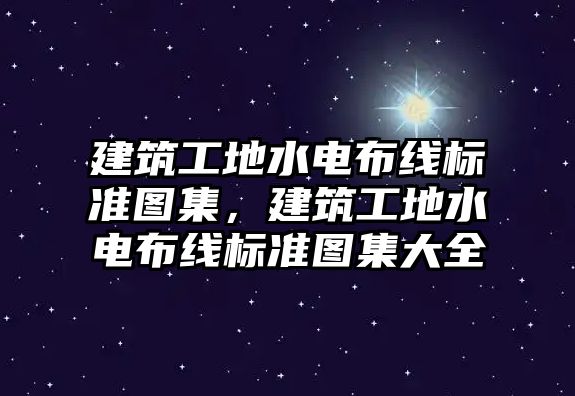 建筑工地水电布线标准图集，建筑工地水电布线标准图集大全